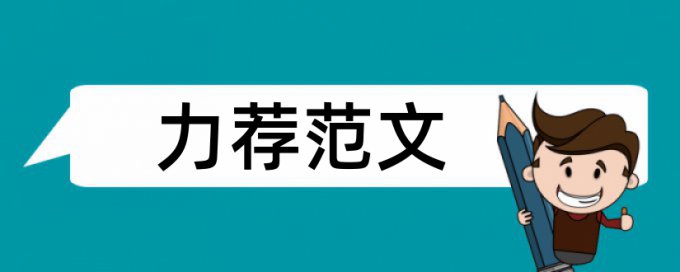 力荐范文